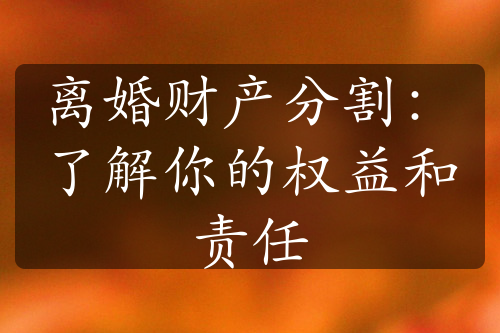 离婚财产分割：了解你的权益和责任